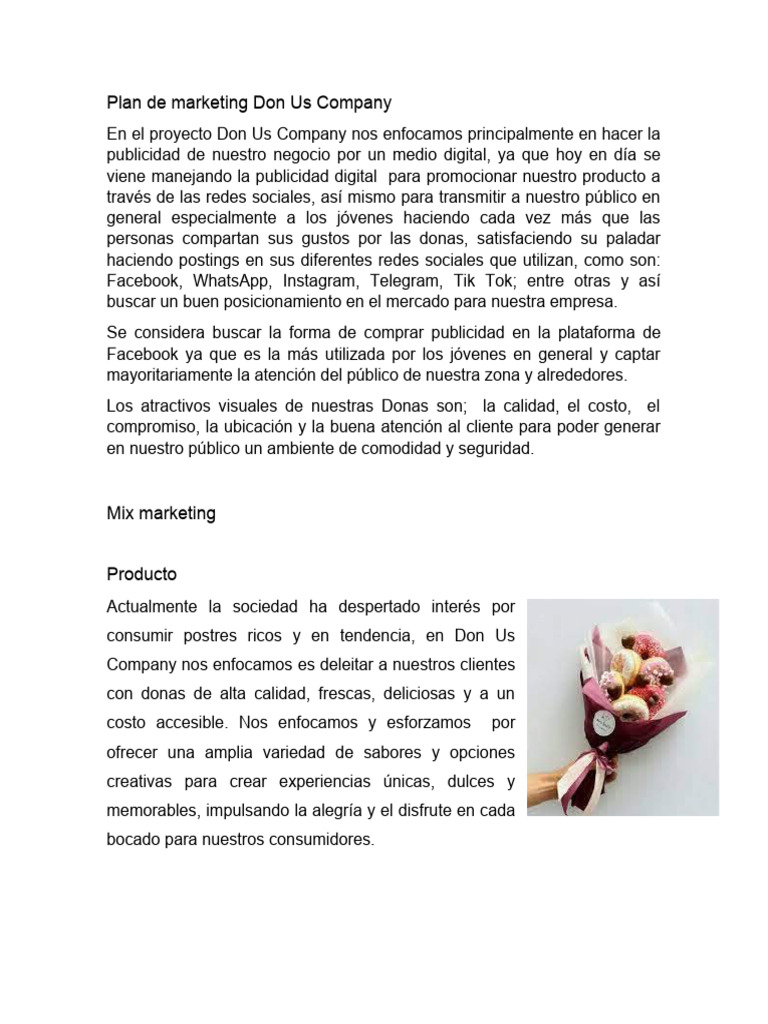 Plan de marketing Don Us Company

En el proyecto Don Us Company nos enfocamos principalmente en hacer la publicidad de nuestro negocio por un medio digital, ya que hoy en día se viene manejando la publicidad digital para promocionar nuestro producto a través de las redes sociales, así mismo para transmitir a nuestro público en general especialmente a los jóvenes haciendo cada vez más que las personas compartan sus gustos por las donas, satisfaciendo su paladar haciendo postings en sus diferentes redes sociales que utilizan, como son: Facebook, WhatsApp, Instagram, Telegram, Tik Tok; entre otras y así buscar un buen posicionamiento en el mercado para nuestra empresa.

Se considera buscar la forma de comprar publicidad en la plataforma de Facebook ya que es la más utilizada por los jóvenes en general y captar mayoritariamente la atención del público de nuestra zona y alrededores.

Los atractivos visuales de nuestras Donas son; la calidad, el costo, el compromiso, la ubicación y la buena atención al cliente para poder generar en nuestro público un ambiente de comodidad y seguridad.

Mix marketing

Producto

Actualmente la sociedad ha despertado interés por consumir postres ricos y en tendencia, en Don Us Company nos enfocamos es deleitar a nuestros clientes con donas de alta calidad, frescas, deliciosas y a un costo accesible. Nos enfocamos y esforzamos por ofrecer una amplia variedad de sabores y opciones creativas para crear experiencias únicas, dulces y memorables, impulsando la alegría y el disfrute en cada bocado para nuestros consumidores.